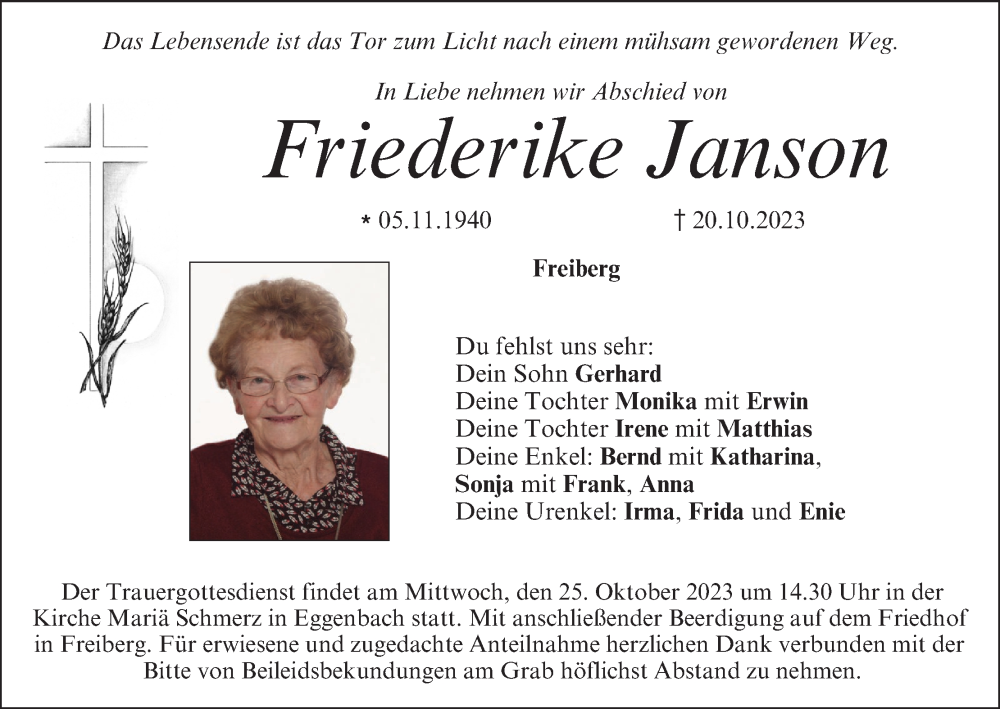 Das Lebensende ist das Tor zum Licht nach einem mühsam gewordenen Weg.

In Liebe nehmen wir Abschied von

Friederike Janson

* 05.11.1940 † 20.10.2023

Freiberg

Du fehlst uns sehr:
Dein Sohn Gerhard
Deine Tochter Monika mit Erwin
Deine Tochter Irene mit Matthias
Deine Enkel: Bernd mit Katharina, Sonja mit Frank, Anna
Deine Urenkel: Irma, Frida und Enie

Der Trauergottesdienst findet am Mittwoch, den 25. Oktober 2023 um 14.30 Uhr in der Kirche Mariä Schmerz in Eggenbach statt. Mit anschließender Beerdigung auf dem Friedhof in Freiberg. Für erwiesene und zugedachte Anteilnahme herzlichen Dank verbunden mit der Bitte von Beileidsbekundungen am Grab höflichst Abstand zu nehmen.